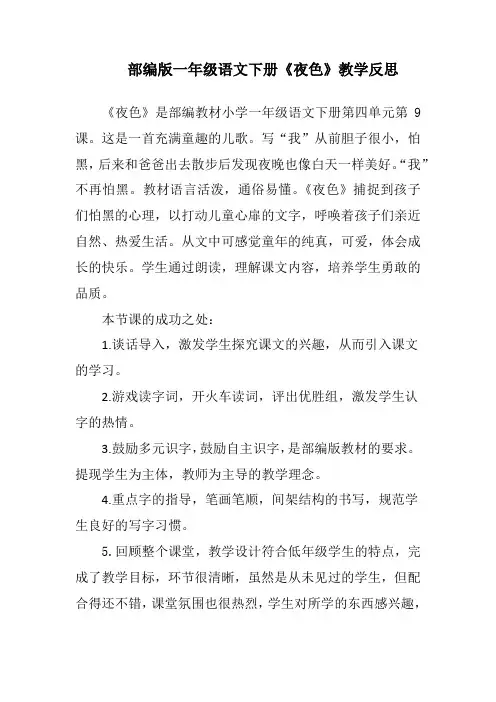 部编版一年级语文下册《夜色》教学反思

《夜色》是部编教材小学一年级语文下册第四单元第 9 课。这是一首充满童趣的儿歌。写“我”从前胆子很小，怕黑，后来和爸爸出去散步后发现夜晚也像白天一样美好。“我”不再怕黑。教材语言活泼，通俗易懂。《夜色》捕捉到孩子们怕黑的心理，以打动儿童心扉的文字，呼唤着孩子们亲近自然、热爱生活。从文中可感觉童年的纯真，可爱，体会成长的快乐。学生通过朗读，理解课文内容，培养学生勇敢的品质。

本节课的成功之处：

1.谈话导入，激发学生探究课文的兴趣，从而引入课文的学习。

2.游戏读字词，开火车读词，评出优胜组，激发学生认字的热情。

3.鼓励多元识字，鼓励自主识字，是部编版教材的要求。提现学生为主体，教师为主导的教学理念。

4.重点字的指导，笔画笔顺，间架结构的书写，规范学生良好的写字习惯。

5. 回顾整个课堂，教学设计符合低年级学生的特点，完成了教学目标，环节很清晰，虽然是从未见过的学生，但配合得还不错，课堂氛围也很热烈，学生对所学的东西感兴趣，